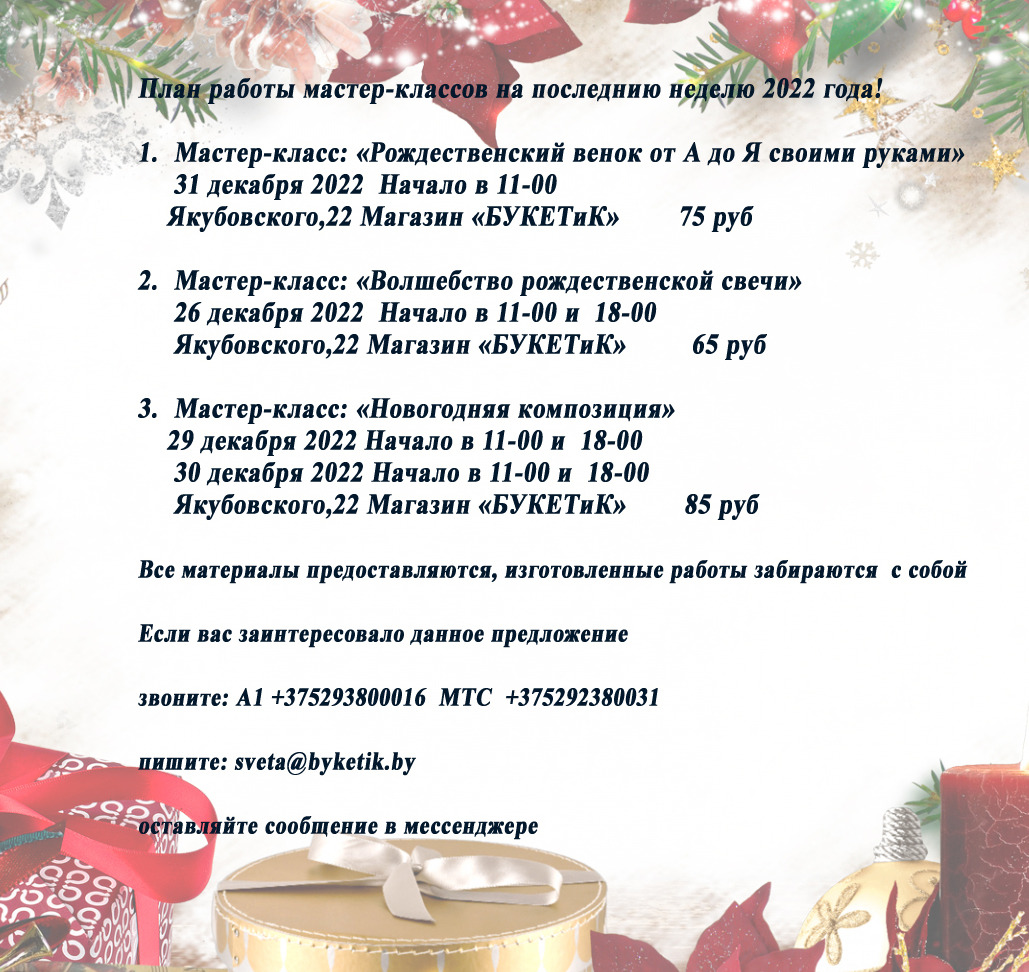 План работы мастер-классов на последнию неделю 2022 года!

1. Мастер-класс: «Рождественский венок от А до Я своими руками»
31 декабря 2022 Начало в 11-00
Якубовского,22 Магазин «БУКЕТиК» 75 руб

2. Мастер-класс: «Волшебство рождественской свечи»
26 декабря 2022 Начало в 11-00 и 18-00
Якубовского,22 Магазин «БУКЕТиК» 65 руб

3. Мастер-класс: «Новогодняя композиция»
29 декабря 2022 Начало в 11-00 и 18-00
30 декабря 2022 Начало в 11-00 и 18-00
Якубовского,22 Магазин «БУКЕТиК» 85 руб

Все материалы предоставляются, изготовленные работы забираются с собой

Если вас заинтересовало данное предложение

звоните: А1 +375293800016 МТС +375292380031

пишите: sveta@byketik.by

оставляйте сообщение в мессенджере